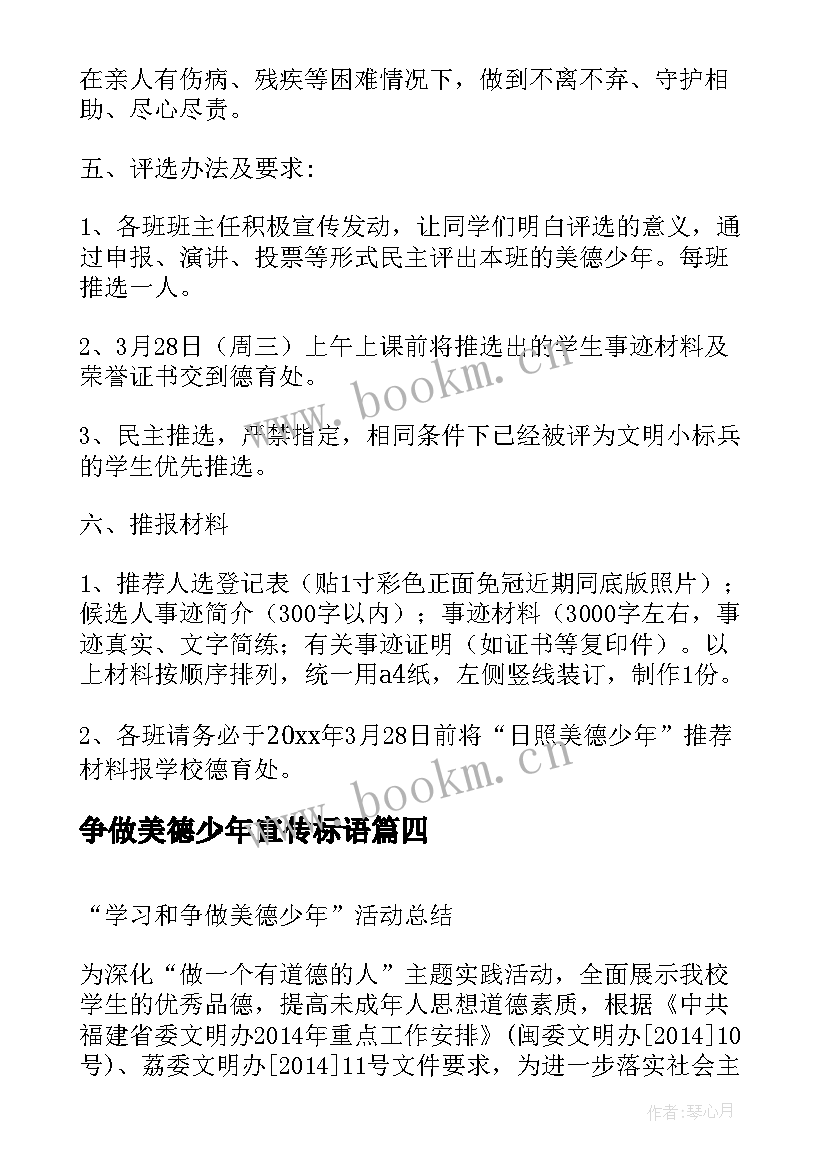 在亲人有伤病、残疾等困难情况下，做到不离不弃、守护相助、尽心尽责。

五、评选办法及要求：

1、各班班主任积极宣传发动，让同学们明白评选的意义，通过申报、演讲、投票等形式民主评出本班的美德少年。每班推选一人。

2、3月28日（周三）上午上课前将推选出的学生事迹材料及荣誉证书交到德育处。

3、民主推选，严禁指定，相同条件下已经被评为文明小标兵的学生优先推选。

六、推报材料

1、推荐人选登记表（贴1寸彩色正面免冠近期同底版照片）；候选人事迹简介（300字以内）；事迹材料（3000字左右，事迹真实、文字简练；有关事迹证明（如证书等复印件）。以上材料按顺序排列，统一用a4纸，左侧竖线装订，制作1份。

2、各班请务必于20xx年3月28日前将“日照美德少年”推荐材料报学校德育处。

争做美德少年宣传标语篇四

“学习和争做美德少年”活动总结

为深化“做一个有道德的人”主题实践活动，全面展示我校学生的优秀品德，提高未成年人思想道德素质，根据《中共福建省委文明办2014年重点工作安排》(闽委文明办[2014]10号)、荔委文明办[2014]11号文件要求，为进一步落实社会主

www.bookm.cn

www.bookm.cn

作者：琴心月